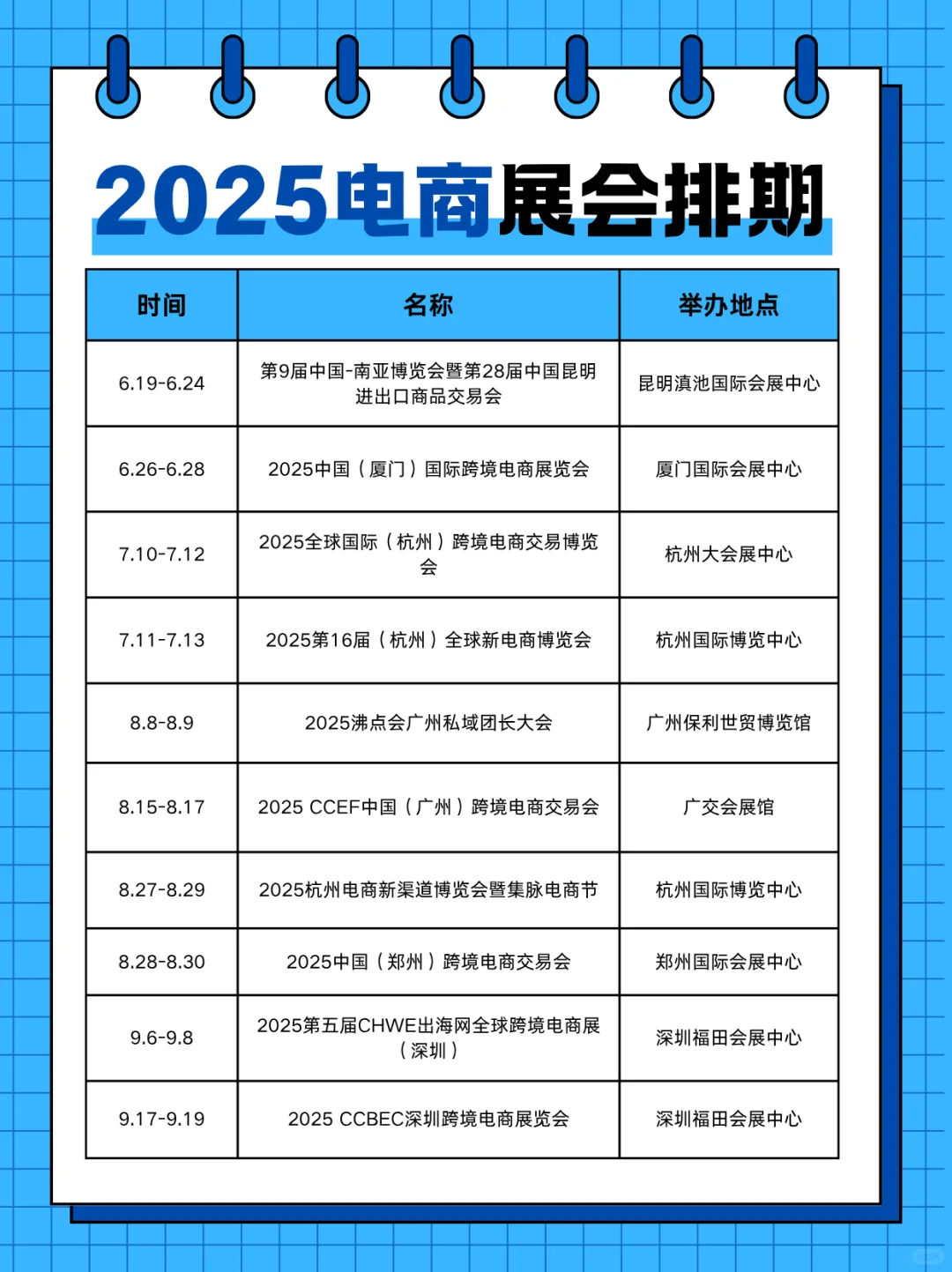 2025电商展会排期

| 时间 | 名称 | 举办地点 |
|---|---|---|
| 6.19-6.24 | 第9届中国-南亚博览会暨第28届中国昆明进出口商品交易会 | 昆明滇池国际会展中心 |
| 6.26-6.28 | 2025中国（厦门）国际跨境电商展览会 | 厦门国际会展中心 |
| 7.10-7.12 | 2025全球国际（杭州）跨境电商交易博览会 | 杭州大会展中心 |
| 7.11-7.13 | 2025第16届（杭州）全球新电商博览会 | 杭州国际博览中心 |
| 8.8-8.9 | 2025沸点会广州私域团长大会 | 广州保利世贸博览馆 |
| 8.15-8.17 | 2025 CCEF中国（广州）跨境电商交易会 | 广交会展馆 |
| 8.27-8.29 | 2025杭州电商新渠道博览会暨集脉电商节 | 杭州国际博览中心 |
| 8.28-8.30 | 2025中国（郑州）跨境电商交易会 | 郑州国际会展中心 |
| 9.6-9.8 | 2025第五届CHWE出海网全球跨境电商展（深圳） | 深圳福田会展中心 |
| 9.17-9.19 | 2025 CCBEC深圳跨境电商展览会 | 深圳福田会展中心 |